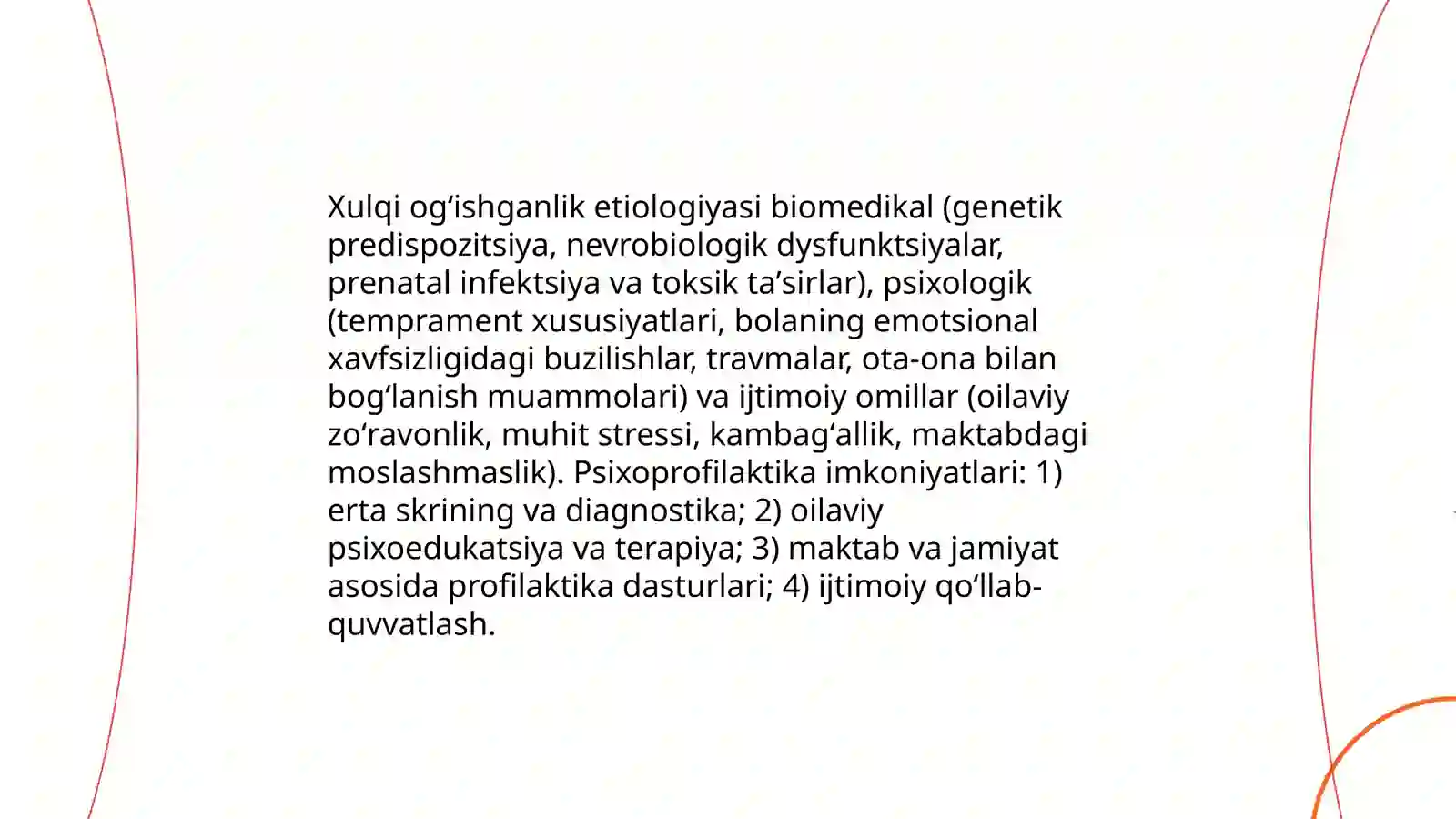 Xulqi og‘ishganlik etiologiyasi biomedikal (genetik predispozitsiya, nevrobiologik dysfunktsiyalar, prenatal infektsiya va toksik ta’sirlar), psixologik (temprament xususiyatlari, bolaning emotsional xavfsizligidagi buzilishlar, travmalar, ota-ona bilan bog‘lanish muammolari) va ijtimoiy omillar (oilaviy zo‘ravonlik, muhit stressi, kambag‘allik, maktabdagi moslashmaslik). Psixoprofilaktika imkoniyatlari: 1) erta skrining va diagnostika; 2) oilaviy psixoedukatsiya va terapiya; 3) maktab va jamiyat asosida profilaktika dasturlari; 4) ijtimoiy qo‘llab-quvvatlash.